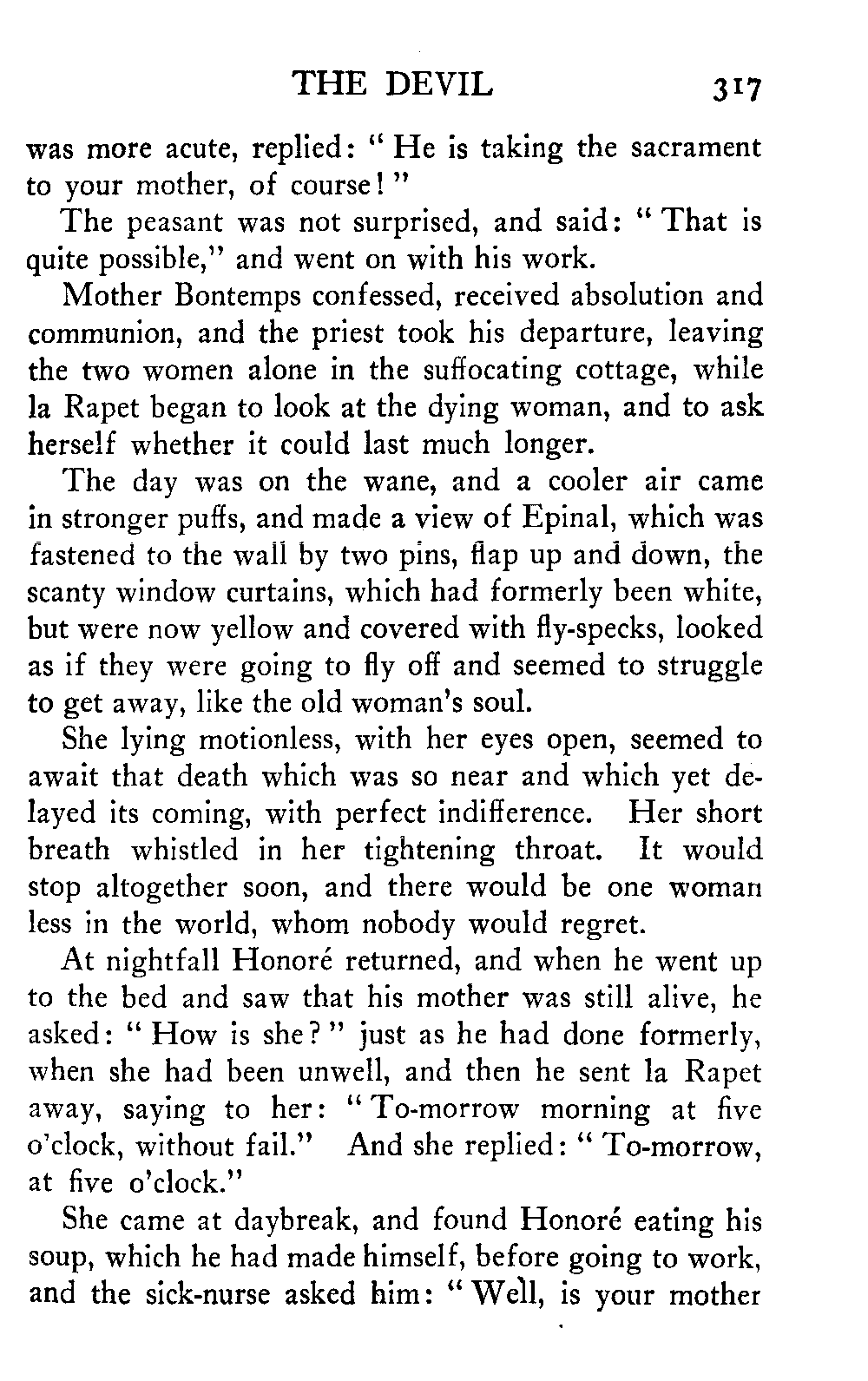 THE DEVIL 317

was more acute, replied: "He is taking the sacrament to your mother, of course!"

The peasant was not surprised, and said: "That is quite possible," and went on with his work.

Mother Bontemps confessed, received absolution and communion, and the priest took his departure, leaving the two women alone in the suffocating cottage, while la Rapet began to look at the dying woman, and to ask herself whether it could last much longer.

The day was on the wane, and a cooler air came in stronger puffs, and made a view of Epinal, which was fastened to the wall by two pins, flap up and down, the scanty window curtains, which had formerly been white, but were now yellow and covered with fly-specks, looked as if they were going to fly off and seemed to struggle to get away, like the old woman's soul.

She lying motionless, with her eyes open, seemed to await that death which was so near and which yet delayed its coming, with perfect indifference. Her short breath whistled in her tightening throat. It would stop altogether soon, and there would be one woman less in the world, whom nobody would regret.

At nightfall Honoré returned, and when he went up to the bed and saw that his mother was still alive, he asked: "How is she?" just as he had done formerly, when she had been unwell, and then he sent la Rapet away, saying to her: "To-morrow morning at five o'clock, without fail." And she replied: "To-morrow, at five o'clock."

She came at daybreak, and found Honoré eating his soup, which he had made himself, before going to work, and the sick-nurse asked him: "Well, is your mother